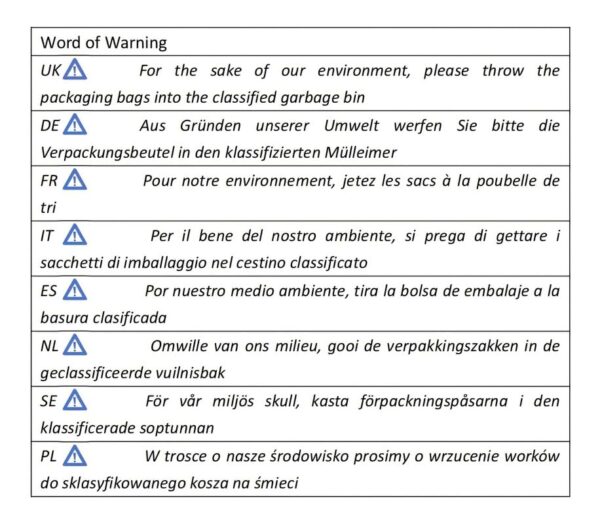 | Word of Warning |
|---|
| UK For the sake of our environment, please throw the packaging bags into the classified garbage bin |
| DE Aus Gründen unserer Umwelt werfen Sie bitte die Verpackungsbeutel in den klassifizierten Mülleimer |
| FR Pour notre environnement, jetez les sacs à la poubelle de tri |
| IT Per il bene del nostro ambiente, si prega di gettare i sacchetti di imballaggio nel cestino classificato |
| ES Por nuestro medio ambiente, tira la bolsa de embalaje a la basura clasificada |
| NL Omwille van ons milieu, gooi de verpakkingszakken in de geclassificeerde vuilnisbak |
| SE För vår miljös skull, kasta förpackningspåsarna i den klassificerade soptunnan |
| PL W trosce o nasze środowisko prosimy o wrzucenie worków do sklasyfikowanego kosza na śmieci |